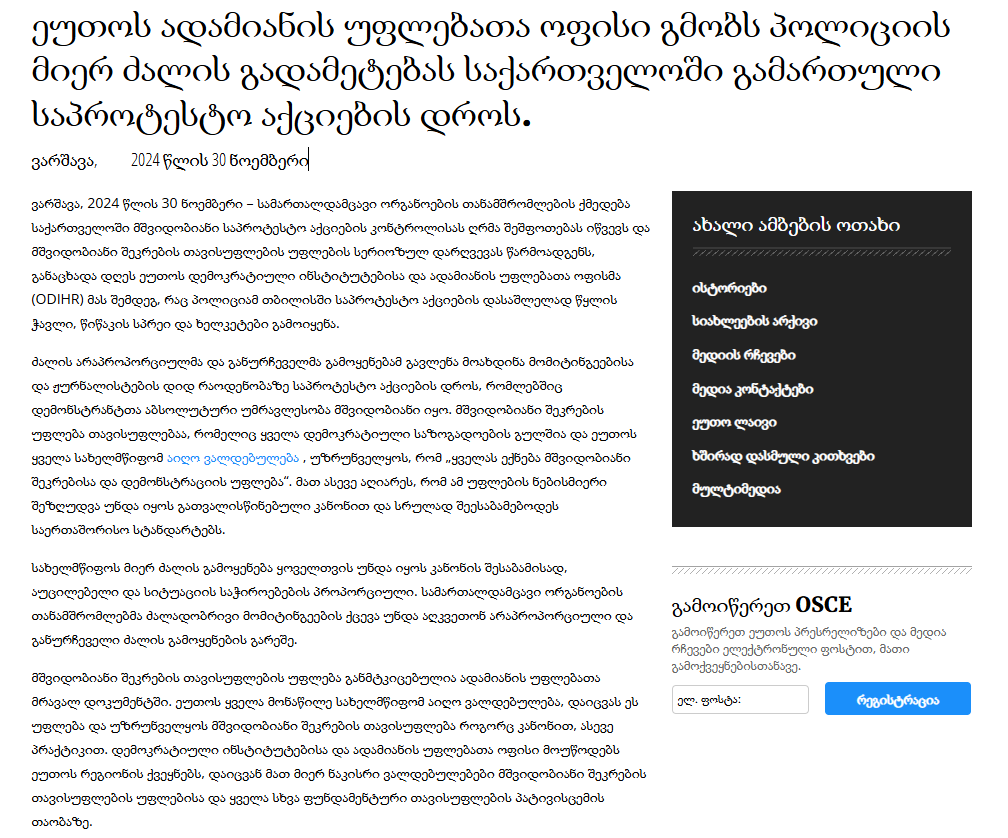 ეუთოს ადამიანის უფლებათა ოფისი გმობს პოლიციის მიერ ძალის გადამეტებას საქართველოში გამართული საპროტესტო აქციების დროს.

ვარშავა, 2024 წლის 30 ნოემბერი

ვარშავა, 2024 წლის 30 ნოემბერი – სამართალდამცავი ორგანოების თანამშრომლების ქმედება საქართველოში მშვიდობიანი საპროტესტო აქციების კონტროლისას ღრმა შეშფოთებას იწვევს და მშვიდობიანი შეკრების თავისუფლების უფლების სერიოზულ დარღვევას წარმოადგენს, განაცხადა დღეს ეუთოს დემოკრატიული ინსტიტუტებისა და ადამიანის უფლებათა ოფისმა (ODIHR) მას შემდეგ, რაც პოლიციამ თბილისში საპროტესტო აქციების დასაშლელად წყლის ჭავლი, წიწაკის სპრეი და ხელკეტები გამოიყენა.

ძალის არაპროპორციულმა და განურჩეველმა გამოყენებამ გავლენა მოახდინა მომიტინგეებისა და ჟურნალისტების დიდ რაოდენობაზე საპროტესტო აქციების დროს, რომლებშიც დემონსტრანტთა აბსოლუტური უმრავლესობა მშვიდობიანი იყო. მშვიდობიანი შეკრების უფლება თავისუფლებაა, რომელიც ყველა დემოკრატიული საზოგადოების გულშია და ეუთოს ყველა სახელმწიფომ აიღო ვალდებულება , უზრუნველყოს, რომ „ყველას ექნება მშვიდობიანი შეკრებისა და დემონსტრაციის უფლება". მათ ასევე აღიარეს, რომ ამ უფლების ნებისმიერი შეზღუდვა უნდა იყოს გათვალისწინებული კანონით და სრულად შეესაბამებოდეს საერთაშორისო სტანდარტებს.

სახელმწიფოს მიერ ძალის გამოყენება ყოველთვის უნდა იყოს კანონის შესაბამისად, აუცილებელი და სიტუაციის საჭიროებების პროპორციული. სამართალდამცავი ორგანოების თანამშრომლებმა ძალადობრივი მომიტინგეების ქცევა უნდა აღკვეთონ არაპროპორციული და განურჩეველი ძალის გამოყენების გარეშე.

მშვიდობიანი შეკრების თავისუფლების უფლება განმტკიცებულია ადამიანის უფლებათა მრავალ დოკუმენტში. ეუთოს ყველა მონაწილე სახელმწიფომ აიღო ვალდებულება, დაიცვას ეს უფლება და უზრუნველყოს მშვიდობიანი შეკრების თავისუფლება როგორც კანონით, ასევე პრაქტიკით. დემოკრატიული ინსტიტუტებისა და ადამიანის უფლებათა ოფისი მოუწოდებს ეუთოს რეგიონის ქვეყნებს, დაიცვან მათ მიერ ნაკისრი ვალდებულებები მშვიდობიანი შეკრების თავისუფლების უფლებისა და ყველა სხვა ფუნდამენტური თავისუფლების პატივისცემის თაობაზე.

ახალი ამბების ოთახი

ისტორიები
სიახლეების არქივი
მედიის რჩევები
მედია კონტაქტები
ეუთო ლაივი
ხშირად დასმული კითხვები
მულტიმედია

გამოიწერეთ OSCE

გამოიწერეთ ეუთოს პრესრელიზები და მედია რჩევები ელექტრონული ფოსტით, მათი გამოქვეყნებისთანავე.

ელ. ფოსტა:

რეგისტრაცია